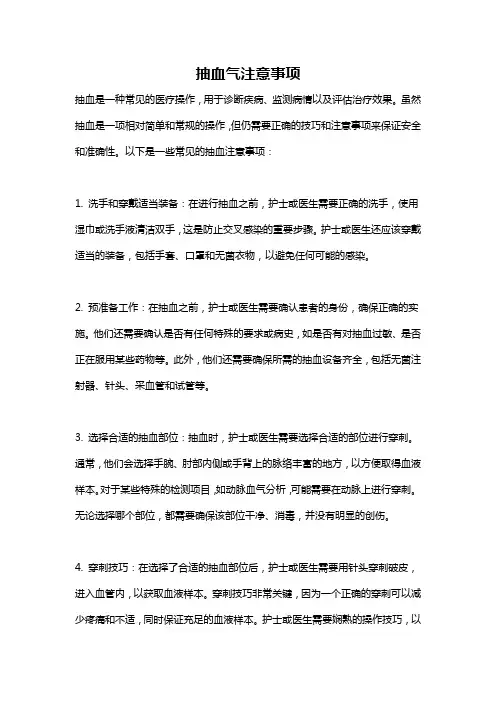 抽血气注意事项

抽血是一种常见的医疗操作，用于诊断疾病、监测病情以及评估治疗效果。虽然抽血是一项相对简单和常规的操作，但仍需要正确的技巧和注意事项来保证安全和准确性。以下是一些常见的抽血注意事项：

1. 洗手和穿戴适当装备：在进行抽血之前，护士或医生需要正确的洗手，使用湿巾或洗手液清洁双手，这是防止交叉感染的重要步骤。护士或医生还应该穿戴适当的装备，包括手套、口罩和无菌衣物，以避免任何可能的感染。

2. 预准备工作：在抽血之前，护士或医生需要确认患者的身份，确保正确的实施。他们还需要确认是否有任何特殊的要求或病史，如是否有对抽血过敏、是否正在服用某些药物等。此外，他们还需要确保所需的抽血设备齐全，包括无菌注射器、针头、采血管和试管等。

3. 选择合适的抽血部位：抽血时，护士或医生需要选择合适的部位进行穿刺。通常，他们会选择手腕、肘部内侧或手背上的脉络丰富的地方，以方便取得血液样本。对于某些特殊的检测项目，如动脉血气分析，可能需要在动脉上进行穿刺。无论选择哪个部位，都需要确保该部位干净、消毒，并没有明显的创伤。

4. 穿刺技巧：在选择了合适的抽血部位后，护士或医生需要用针头穿刺破皮，进入血管内，以获取血液样本。穿刺技巧非常关键，因为一个正确的穿刺可以减少疼痛和不适，同时保证充足的血液样本。护士或医生需要娴熟的操作技巧，以